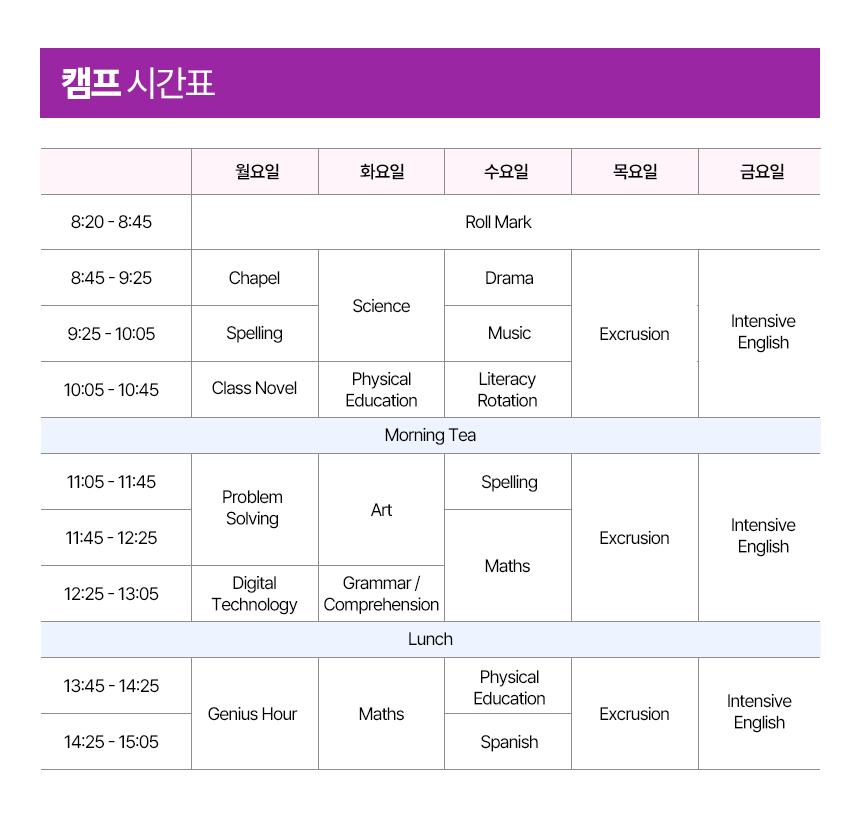 캠프 시간표

|  | 월요일 | 화요일 | 수요일 | 목요일 | 금요일 |
|---|---|---|---|---|---|
| 8:20 - 8:45 | Roll Mark |  |  |  |  |
| 8:45 - 9:25 | Chapel | Science | Drama | Excrusion | Intensive English |
| 9:25 - 10:05 | Spelling |  | Music |  |  |
| 10:05 - 10:45 | Class Novel | Physical Education | Literacy Rotation |  |  |
| Morning Tea |  |  |  |  |  |
| 11:05 - 11:45 | Problem Solving | Art | Spelling | Excrusion | Intensive English |
| 11:45 - 12:25 |  |  | Maths |  |  |
| 12:25 - 13:05 | Digital Technology | Grammar / Comprehension |  |  |  |
| Lunch |  |  |  |  |  |
| 13:45 - 14:25 | Genius Hour | Maths | Physical Education | Excrusion | Intensive English |
| 14:25 - 15:05 |  |  | Spanish |  |  |